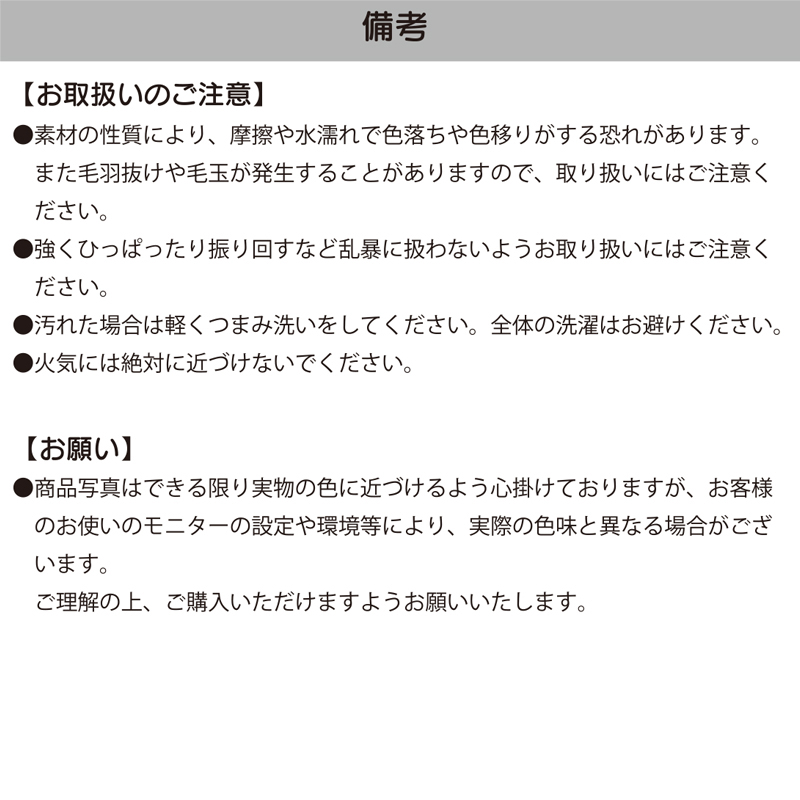 備考

【お取扱いのご注意】

●素材の性質により、摩擦や水濡れで色落ちや色移りがする恐れがあります。また毛羽抜けや毛玉が発生することがありますので、取り扱いにはご注意ください。

●強くひっぱったり振り回すなど乱暴に扱わないようお取り扱いにはご注意ください。

●汚れた場合は軽くつまみ洗いをしてください。全体の洗濯はお避けください。

●火気には絶対に近づけないでください。

【お願い】

●商品写真はできる限り実物の色に近づけるよう心掛けておりますが、お客様のお使いのモニターの設定や環境等により、実際の色味と異なる場合がございます。

ご理解の上、ご購入いただけますようお願いいたします。